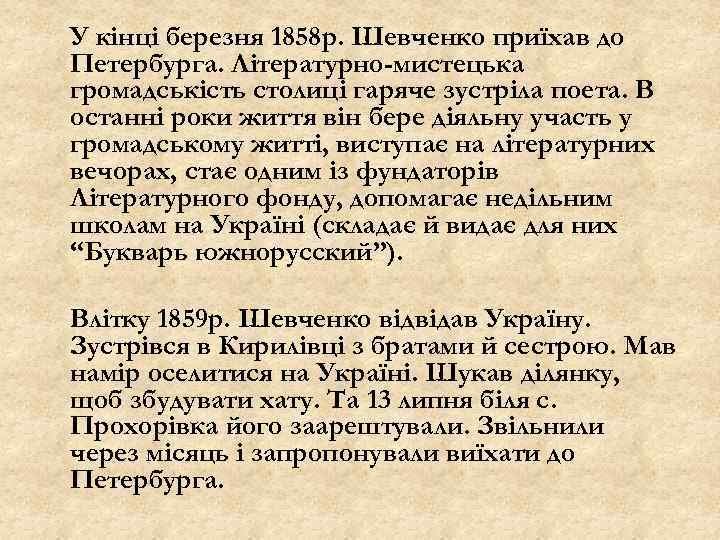 У кінці березня 1858р. Шевченко приїхав до Петербурга. Літературно-мистецька громадськість столиці гаряче зустріла поета. В останні роки життя він бере діяльну участь у громадському житті, виступає на літературних вечорах, стає одним із фундаторів Літературного фонду, допомагає недільним школам на Україні (складає й видає для них “Букварь южнорусский”).

Влітку 1859р. Шевченко відвідав Україну. Зустрівся в Кирилівці з братами й сестрою. Мав намір оселитися на Україні. Шукав ділянку, щоб збудувати хату. Та 13 липня біля с. Прохорівка його заарештували. Звільнили через місяць і запропонували виїхати до Петербурга.